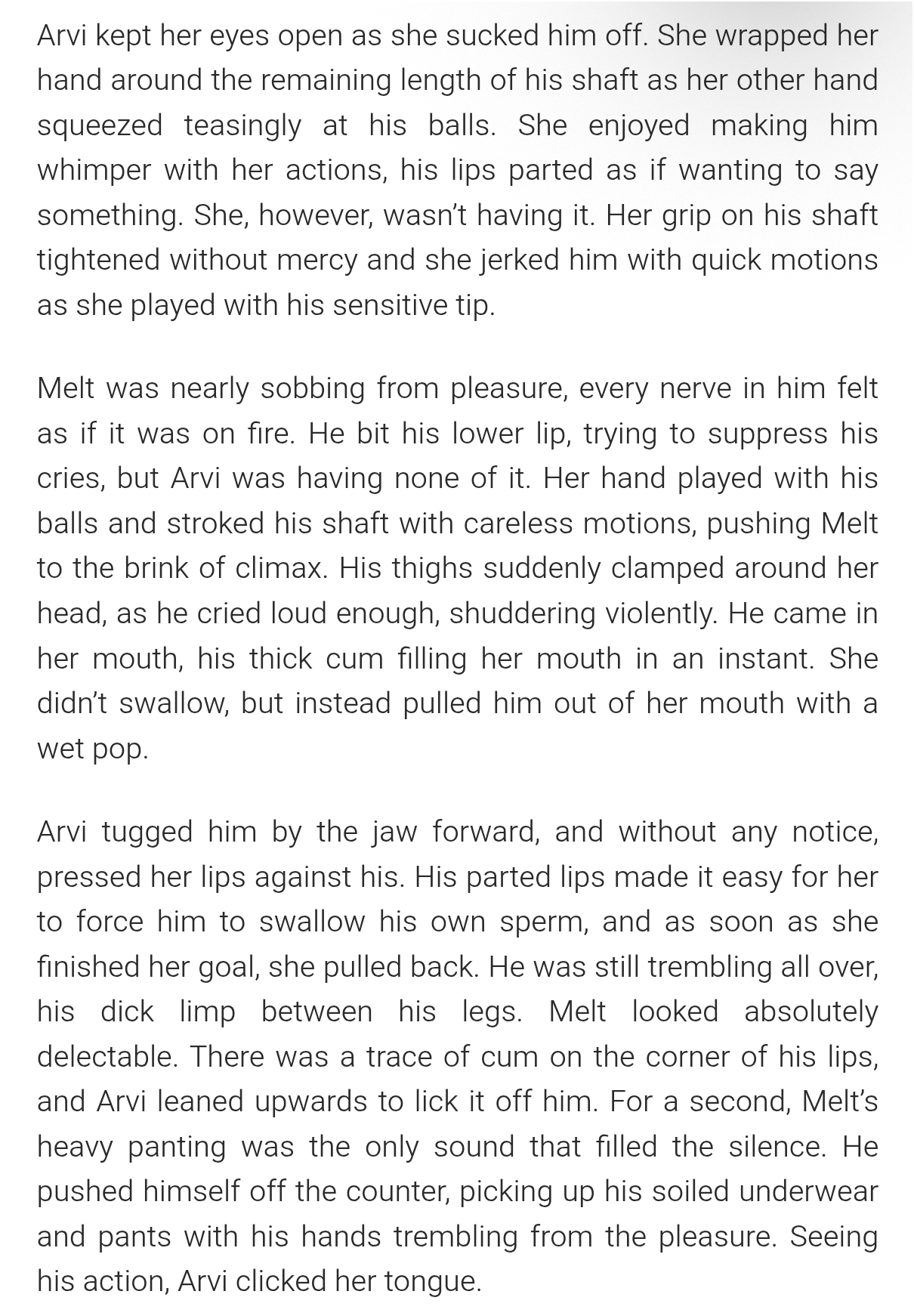 Arvi kept her eyes open as she sucked him off. She wrapped her hand around the remaining length of his shaft as her other hand squeezed teasingly at his balls. She enjoyed making him whimper with her actions, his lips parted as if wanting to say something. She, however, wasn't having it. Her grip on his shaft tightened without mercy and she jerked him with quick motions as she played with his sensitive tip.

Melt was nearly sobbing from pleasure, every nerve in him felt as if it was on fire. He bit his lower lip, trying to suppress his cries, but Arvi was having none of it. Her hand played with his balls and stroked his shaft with careless motions, pushing Melt to the brink of climax. His thighs suddenly clamped around her head, as he cried loud enough, shuddering violently. He came in her mouth, his thick cum filling her mouth in an instant. She didn't swallow, but instead pulled him out of her mouth with a wet pop.

Arvi tugged him by the jaw forward, and without any notice, pressed her lips against his. His parted lips made it easy for her to force him to swallow his own sperm, and as soon as she finished her goal, she pulled back. He was still trembling all over, his dick limp between his legs. Melt looked absolutely delectable. There was a trace of cum on the corner of his lips, and Arvi leaned upwards to lick it off him. For a second, Melt's heavy panting was the only sound that filled the silence. He pushed himself off the counter, picking up his soiled underwear and pants with his hands trembling from the pleasure. Seeing his action, Arvi clicked her tongue.